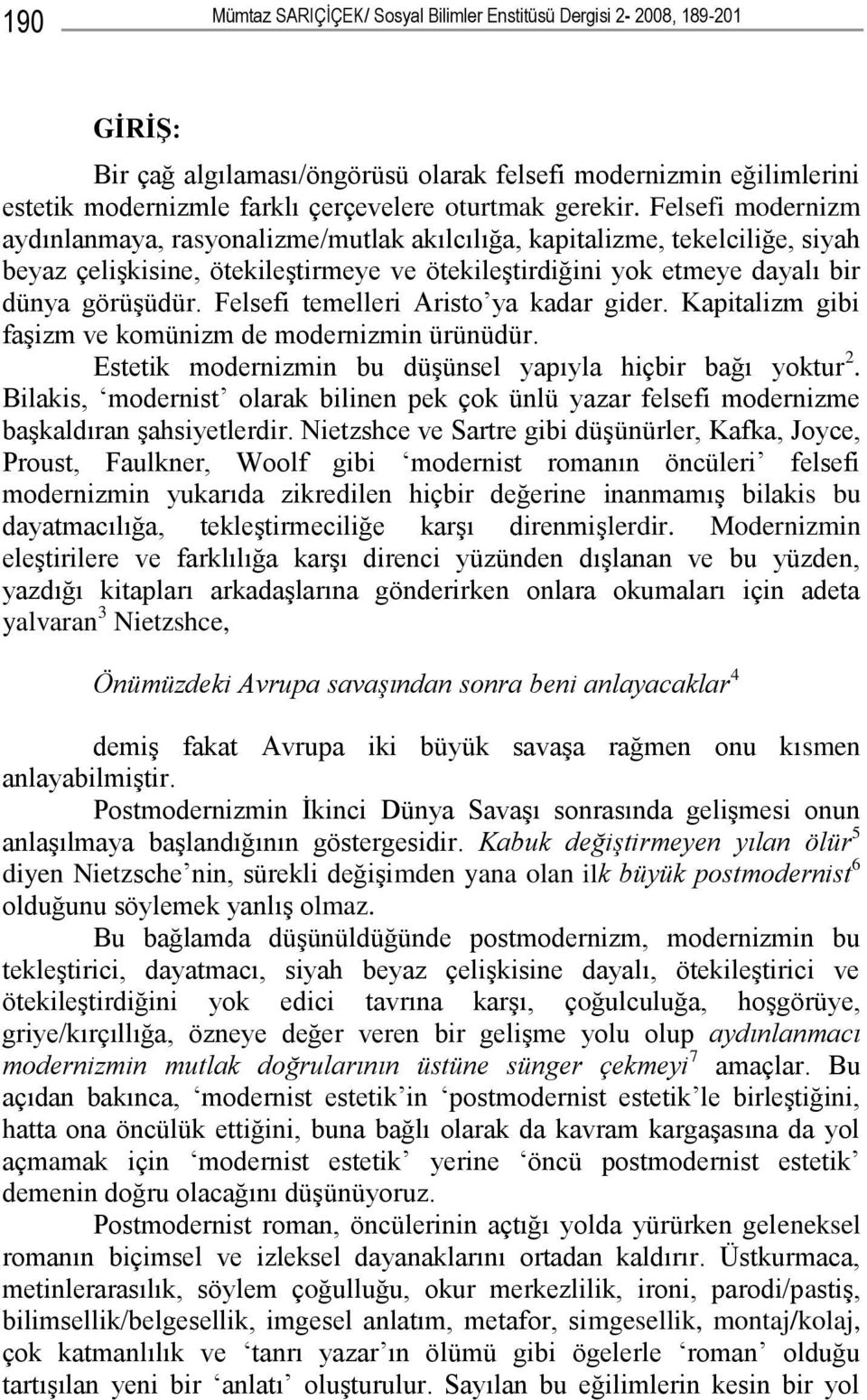 190 Mümtaz SARIÇİÇEK/ Sosyal Bilimler Enstitüsü Dergisi 2- 2008, 189-201

GİRİŞ:

Bir çağ algılaması/öngörüsü olarak felsefi modernizmin eğilimlerini estetik modernizmle farklı çerçevelere oturtmak gerekir. Felsefi modernizm aydınlanmaya, rasyonalizme/mutlak akılcılığa, kapitalizme, tekelciliğe, siyah beyaz çelişkisine, ötekileştirmeye ve ötekileştirdiğini yok etmeye dayalı bir dünya görüşüdür. Felsefi temelleri Aristo'ya kadar gider. Kapitalizm gibi faşizm ve komünizm de modernizmin ürünüdür.

Estetik modernizmin bu düşünsel yapıyla hiçbir bağı yoktur$^2$. Bilakis, 'modernist' olarak bilinen pek çok ünlü yazar felsefi modernizme başkaldıran şahsiyetlerdir. Nietzshce ve Sartre gibi düşünürler, Kafka, Joyce, Proust, Faulkner, Woolf gibi 'modernist romanın öncüleri' felsefi modernizmin yukarıda zikredilen hiçbir değerine inanmamış bilakis bu dayatmacılığa, tekleştirmeciliğe karşı direnmişlerdir. Modernizmin eleştirilere ve farklılığa karşı direnci yüzünden dışlanan ve bu yüzden, yazdığı kitapları arkadaşlarına gönderirken onlara okumaları için adeta yalvaran$^3$ Nietzshce,

Önümüzdeki Avrupa savaşından sonra beni anlayacaklar$^4$

demiş fakat Avrupa iki büyük savaşa rağmen onu kısmen anlayabilmiştir.

Postmodernizmin İkinci Dünya Savaşı sonrasında gelişmesi onun anlaşılmaya başlandığının göstergesidir. Kabuk değiştirmeyen yılan ölür$^5$ diyen Nietzsche'nin, sürekli değişimden yana olan ilk büyük postmodernist$^6$ olduğunu söylemek yanlış olmaz.

Bu bağlamda düşünüldüğünde postmodernizm, modernizmin bu tekleştirici, dayatmacı, siyah beyaz çelişkisine dayalı, ötekileştirici ve ötekileştirdiğini yok edici tavrına karşı, çoğulculuğa, hoşgörüye, griye/kırçıllığa, özneye değer veren bir gelişme yolu olup aydınlanmacı modernizmin mutlak doğrularının üstüne sünger çekmeyi$^7$ amaçlar. Bu açıdan bakınca, 'modernist estetik'in 'postmodernist estetik'le birleştiğini, hatta ona öncülük ettiğini, buna bağlı olarak da kavram kargaşasına da yol açmamak için 'modernist estetik' yerine 'öncü postmodernist estetik' demenin doğru olacağını düşünüyoruz.

Postmodernist roman, öncülerinin açtığı yolda yürürken geleneksel romanın biçimsel ve izleksel dayanaklarını ortadan kaldırır. Üstkurmaca, metinlerarasılık, söylem çoğulluğu, okur merkezlilik, ironi, parodi/pastiş, bilimsellik/belgesellik, imgesel anlatım, metafor, simgesellik, montaj/kolaj, çok katmanlılık ve 'tanrı yazar'ın ölümü gibi ögelerle 'roman' olduğu tartışılan yeni bir 'anlatı' oluşturulur. Sayılan bu eğilimlerin kesin bir yol